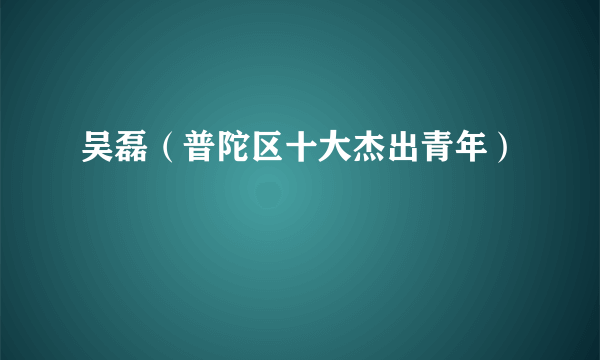 吴磊（普陀区十大杰出青年）